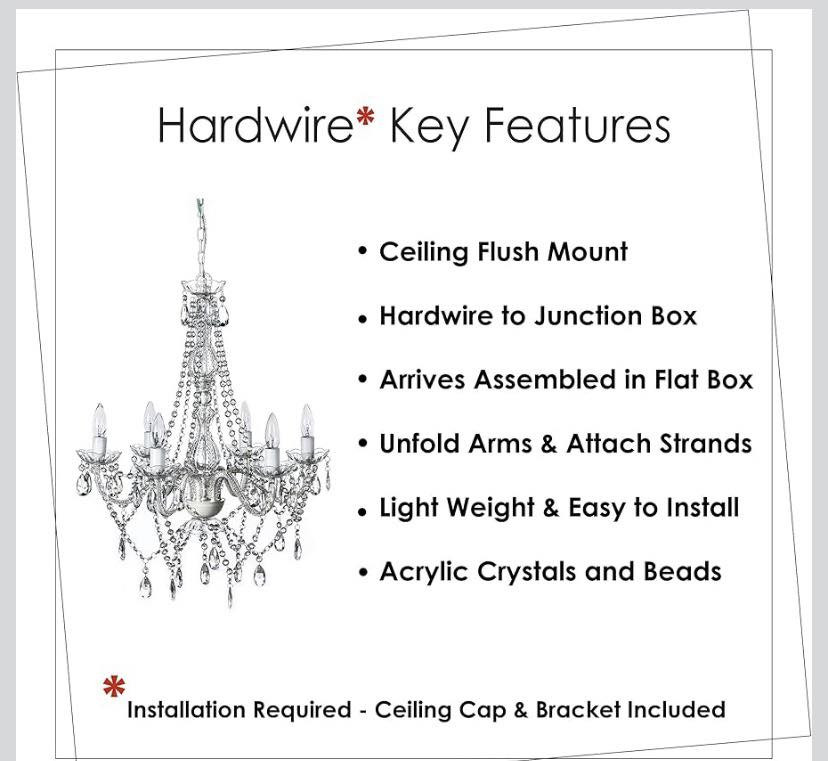 Hardwire* Key Features

• Ceiling Flush Mount
• Hardwire to Junction Box
• Arrives Assembled in Flat Box
• Unfold Arms & Attach Strands
• Light Weight & Easy to Install
• Acrylic Crystals and Beads

* Installation Required - Ceiling Cap & Bracket Included